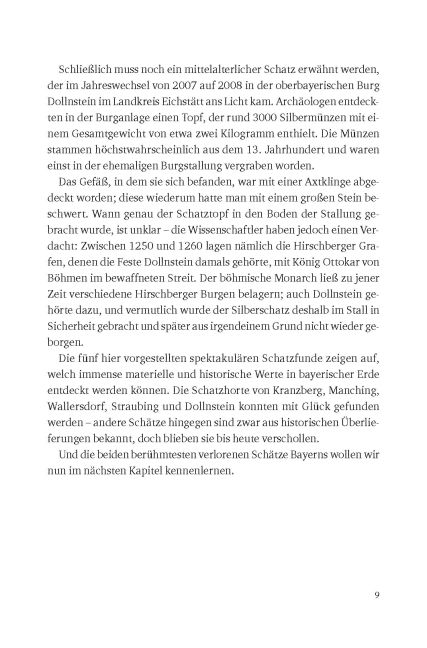 Schließlich muss noch ein mittelalterlicher Schatz erwähnt werden, der im Jahreswechsel von 2007 auf 2008 in der oberbayerischen Burg Dollnstein im Landkreis Eichstätt ans Licht kam. Archäologen entdeckten in der Burganlage einen Topf, der rund 3000 Silbermünzen mit einem Gesamtgewicht von etwa zwei Kilogramm enthielt. Die Münzen stammen höchstwahrscheinlich aus dem 13. Jahrhundert und waren einst in der ehemaligen Burgstallung vergraben worden.

Das Gefäß, in dem sie sich befanden, war mit einer Axtklinge abgedeckt worden; diese wiederum hatte man mit einem großen Stein beschwert. Wann genau der Schatztopf in den Boden der Stallung gebracht wurde, ist unklar – die Wissenschaftler haben jedoch einen Verdacht: Zwischen 1250 und 1260 lagen nämlich die Hirschberger Grafen, denen die Feste Dollnstein damals gehörte, mit König Ottokar von Böhmen im bewaffneten Streit. Der böhmische Monarch ließ zu jener Zeit verschiedene Hirschberger Burgen belagern; auch Dollnstein gehörte dazu, und vermutlich wurde der Silberschatz deshalb im Stall in Sicherheit gebracht und später aus irgendeinem Grund nicht wieder geborgen.

Die fünf hier vorgestellten spektakulären Schatzfunde zeigen auf, welch immense materielle und historische Werte in bayerischer Erde entdeckt werden können. Die Schatzhorte von Kranzberg, Manching, Wallersdorf, Straubing und Dollnstein konnten mit Glück gefunden werden – andere Schätze hingegen sind zwar aus historischen Überlieferungen bekannt, doch blieben sie bis heute verschollen.

Und die beiden berühmtesten verlorenen Schätze Bayerns wollen wir nun im nächsten Kapitel kennenlernen.

9